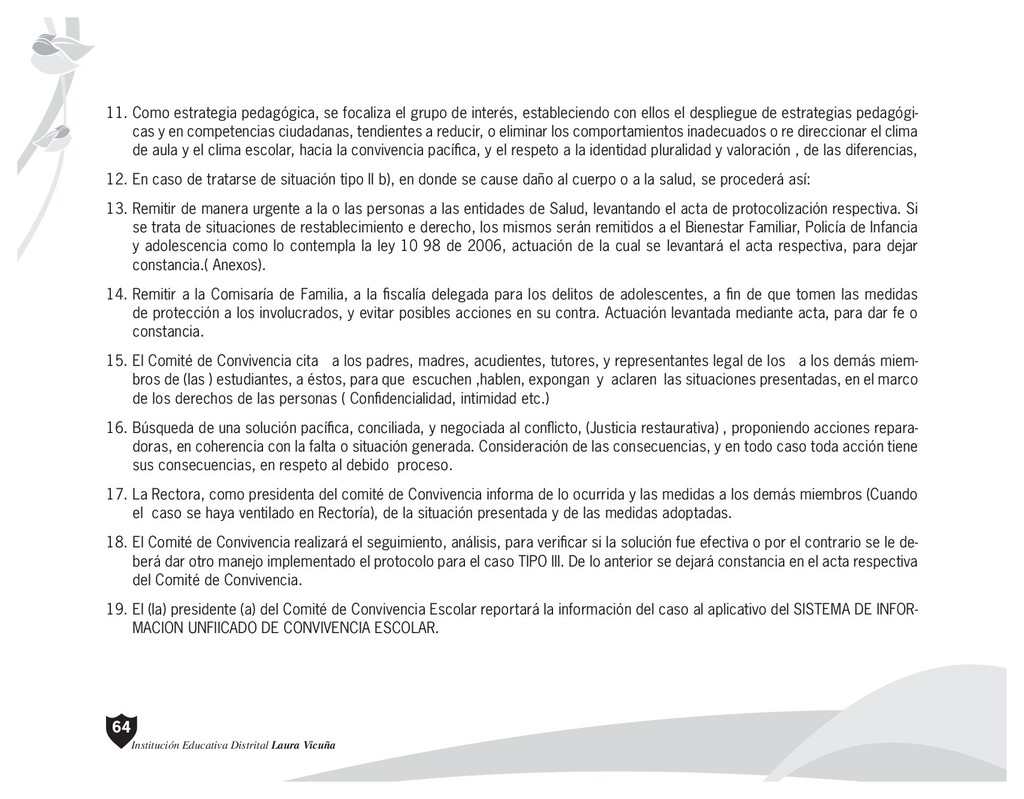 11. Como estrategia pedagógica, se focaliza el grupo de interés, estableciendo con ellos el despliegue de estrategias pedagógicas y en competencias ciudadanas, tendientes a reducir, o eliminar los comportamientos inadecuados o re direccionar el clima de aula y el clima escolar, hacia la convivencia pacífica, y el respeto a la identidad pluralidad y valoración , de las diferencias,

12. En caso de tratarse de situación tipo II b), en donde se cause daño al cuerpo o a la salud, se procederá así:

13. Remitir de manera urgente a la o las personas a las entidades de Salud, levantando el acta de protocolización respectiva. Si se trata de situaciones de restablecimiento e derecho, los mismos serán remitidos a el Bienestar Familiar, Policía de Infancia y adolescencia como lo contempla la ley 10 98 de 2006, actuación de la cual se levantará el acta respectiva, para dejar constancia.( Anexos).

14. Remitir a la Comisaría de Familia, a la fiscalía delegada para los delitos de adolescentes, a fin de que tomen las medidas de protección a los involucrados, y evitar posibles acciones en su contra. Actuación levantada mediante acta, para dar fe o constancia.

15. El Comité de Convivencia cita a los padres, madres, acudientes, tutores, y representantes legal de los a los demás miembros de (las ) estudiantes, a éstos, para que escuchen ,hablen, expongan y aclaren las situaciones presentadas, en el marco de los derechos de las personas ( Confidencialidad, intimidad etc.)

16. Búsqueda de una solución pacífica, conciliada, y negociada al conflicto, (Justicia restaurativa) , proponiendo acciones reparadoras, en coherencia con la falta o situación generada. Consideración de las consecuencias, y en todo caso toda acción tiene sus consecuencias, en respeto al debido proceso.

17. La Rectora, como presidenta del comité de Convivencia informa de lo ocurrida y las medidas a los demás miembros (Cuando el caso se haya ventilado en Rectoría), de la situación presentada y de las medidas adoptadas.

18. El Comité de Convivencia realizará el seguimiento, análisis, para verificar si la solución fue efectiva o por el contrario se le deberá dar otro manejo implementado el protocolo para el caso TIPO III. De lo anterior se dejará constancia en el acta respectiva del Comité de Convivencia.

19. El (la) presidente (a) del Comité de Convivencia Escolar reportará la información del caso al aplicativo del SISTEMA DE INFORMACION UNFIICADO DE CONVIVENCIA ESCOLAR.

64
Institución Educativa Distrital Laura Vicuña